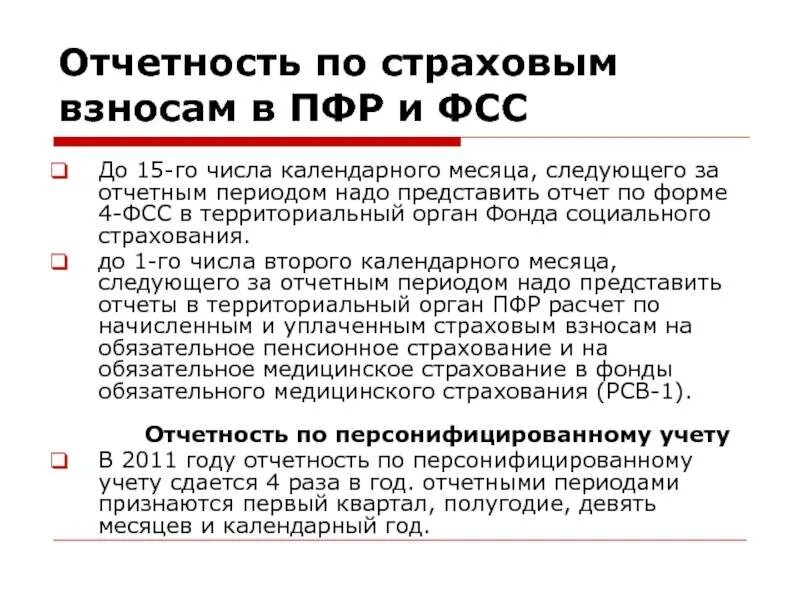 Отчетность по страховым взносам в ПФР и ФСС

До 15-го числа календарного месяца, следующего за отчетным периодом надо представить отчет по форме 4-ФСС в территориальный орган Фонда социального страхования.

до 1-го числа второго календарного месяца, следующего за отчетным периодом надо представить отчеты в территориальный орган ПФР расчет по начисленным и уплаченным страховым взносам на обязательное пенсионное страхование и на обязательное медицинское страхование в фонды обязательного медицинского страхования (РСВ-1).

Отчетность по персонифицированному учету

В 2011 году отчетность по персонифицированному учету сдается 4 раза в год. отчетными периодами признаются первый квартал, полугодие, девять месяцев и календарный год.